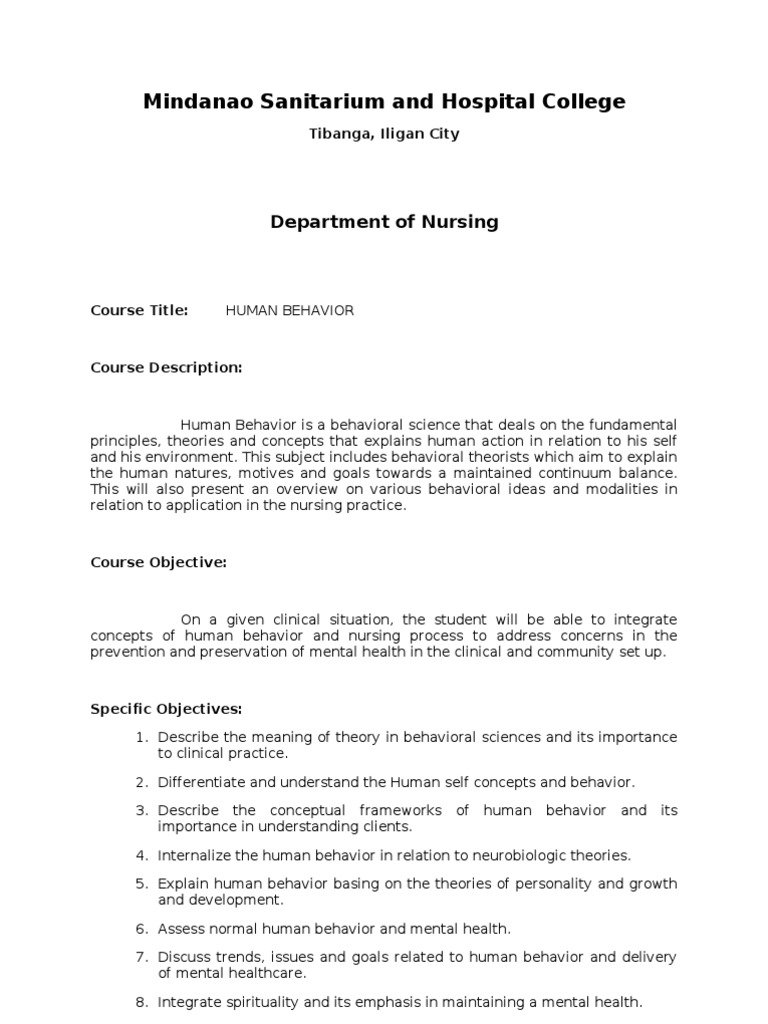 Mindanao Sanitarium and Hospital College

Tibanga, Iligan City

Department of Nursing

Course Title: HUMAN BEHAVIOR

Course Description:

Human Behavior is a behavioral science that deals on the fundamental principles, theories and concepts that explains human action in relation to his self and his environment. This subject includes behavioral theorists which aim to explain the human natures, motives and goals towards a maintained continuum balance. This will also present an overview on various behavioral ideas and modalities in relation to application in the nursing practice.

Course Objective:

On a given clinical situation, the student will be able to integrate concepts of human behavior and nursing process to address concerns in the prevention and preservation of mental health in the clinical and community set up.

Specific Objectives:

1. Describe the meaning of theory in behavioral sciences and its importance to clinical practice.
2. Differentiate and understand the Human self concepts and behavior.
3. Describe the conceptual frameworks of human behavior and its importance in understanding clients.
4. Internalize the human behavior in relation to neurobiologic theories.
5. Explain human behavior basing on the theories of personality and growth and development.
6. Assess normal human behavior and mental health.
7. Discuss trends, issues and goals related to human behavior and delivery of mental healthcare.
8. Integrate spirituality and its emphasis in maintaining a mental health.